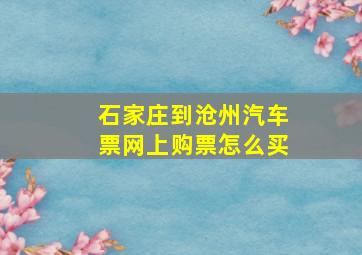 石家庄到沧州汽车票网上购票怎么买